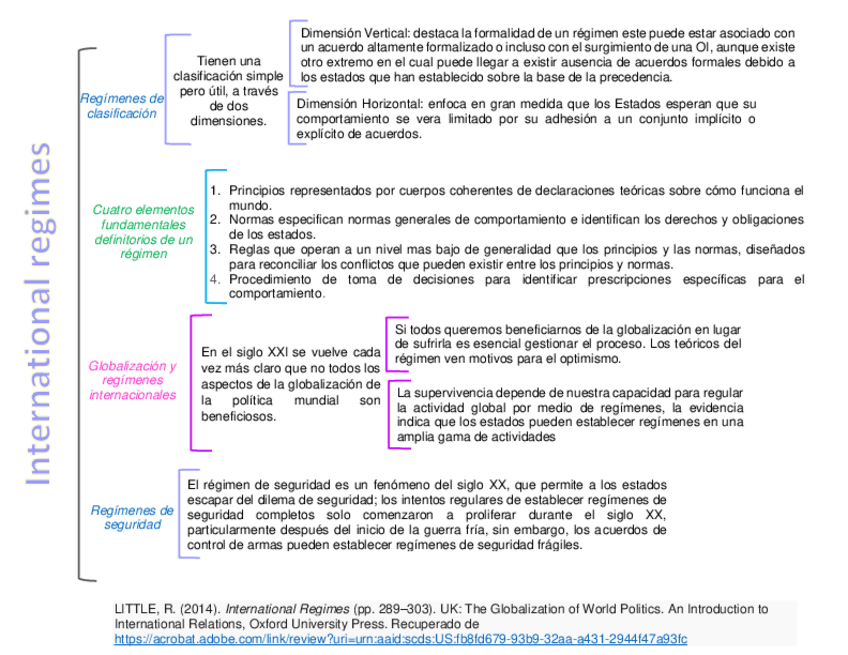 International regimes

Regímenes de clasificación

Tienen una clasificación simple pero útil, a través de dos dimensiones.

Dimensión Vertical: destaca la formalidad de un régimen este puede estar asociado con un acuerdo altamente formalizado o incluso con el surgimiento de una OI, aunque existe otro extremo en el cual puede llegar a existir ausencia de acuerdos formales debido a los estados que han establecido sobre la base de la precedencia.

Dimensión Horizontal: enfoca en gran medida que los Estados esperan que su comportamiento se vera limitado por su adhesión a un conjunto implícito o explícito de acuerdos.

Cuatro elementos fundamentales definitorios de un régimen

1. Principios representados por cuerpos coherentes de declaraciones teóricas sobre cómo funciona el mundo.
2. Normas especifican normas generales de comportamiento e identifican los derechos y obligaciones de los estados.
3. Reglas que operan a un nivel mas bajo de generalidad que los principios y las normas, diseñados para reconciliar los conflictos que pueden existir entre los principios y normas.
4. Procedimiento de toma de decisiones para identificar prescripciones específicas para el comportamiento.

Globalización y regímenes internacionales

En el siglo XXI se vuelve cada vez más claro que no todos los aspectos de la globalización de la política mundial son beneficiosos.

Si todos queremos beneficiarnos de la globalización en lugar de sufrirla es esencial gestionar el proceso. Los teóricos del régimen ven motivos para el optimismo.

La supervivencia depende de nuestra capacidad para regular la actividad global por medio de regímenes, la evidencia indica que los estados pueden establecer regímenes en una amplia gama de actividades

Regímenes de seguridad

El régimen de seguridad es un fenómeno del siglo XX, que permite a los estados escapar del dilema de seguridad; los intentos regulares de establecer regímenes de seguridad completos solo comenzaron a proliferar durante el siglo XX, particularmente después del inicio de la guerra fría, sin embargo, los acuerdos de control de armas pueden establecer regímenes de seguridad frágiles.

LITTLE, R. (2014). International Regimes (pp. 289–303). UK: The Globalization of World Politics. An Introduction to International Relations, Oxford University Press. Recuperado de https://acrobat.adobe.com/link/review?uri=urn:aaid:scds:US:fb8fd679-93b9-32aa-a431-2944f47a93fc